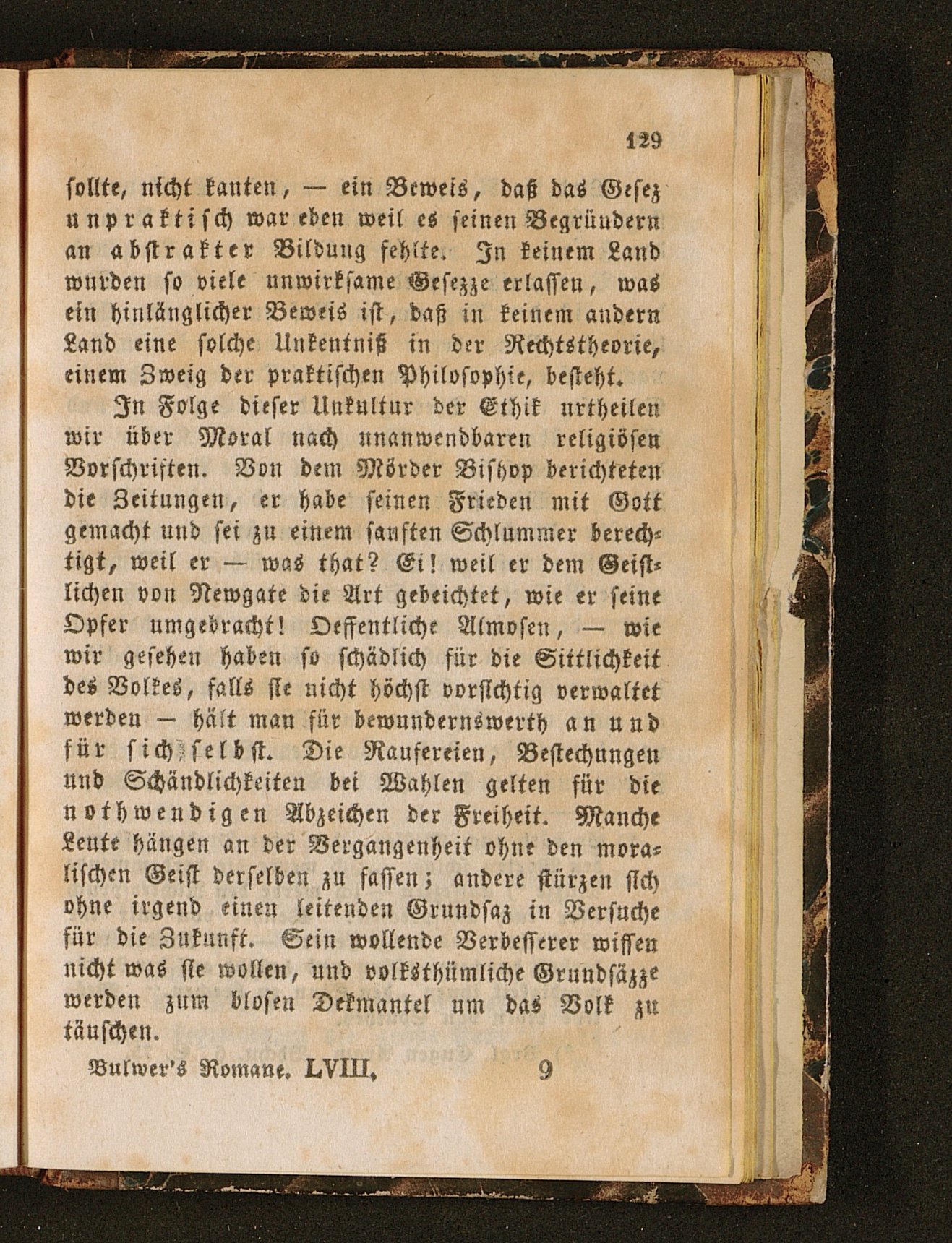 129

sollte, nicht kanten, — ein Beweis, daß das Gesez unpraktisch war eben weil es seinen Begründern an abstrakter Bildung fehlte. In keinem Land wurden so viele unwirksame Gesezze erlassen, was ein hinlänglicher Beweis ist, daß in keinem andern Land eine solche Unkentniß in der Rechtstheorie, einem Zweig der praktischen Philosophie, besteht.

In Folge dieser Unkultur der Ethik urtheilen wir über Moral nach unanwendbaren religiösen Vorschriften. Von dem Mörder Bishop berichteten die Zeitungen, er habe seinen Frieden mit Gott gemacht und sei zu einem sanften Schlummer berechtigt, weil er — was that? Ei! weil er dem Geistlichen von Newgate die Art gebeichtet, wie er seine Opfer umgebracht! Oeffentliche Almosen, — wie wir gesehen haben so schädlich für die Sittlichkeit des Volkes, falls sie nicht höchst vorsichtig verwaltet werden — hält man für bewundernswerth an und für sich selbst. Die Raufereien, Bestechungen und Schändlichkeiten bei Wahlen gelten für die nothwendigen Abzeichen der Freiheit. Manche Leute hängen an der Vergangenheit ohne den moralischen Geist derselben zu fassen; andere stürzen sich ohne irgend einen leitenden Grundsaz in Versuche für die Zukunft. Sein wollende Verbesserer wissen nicht was sie wollen, und volksthümliche Grundsäzze werden zum blosen Dekmantel um das Volk zu täuschen.

Bulwer's Romane. LVIII. 9